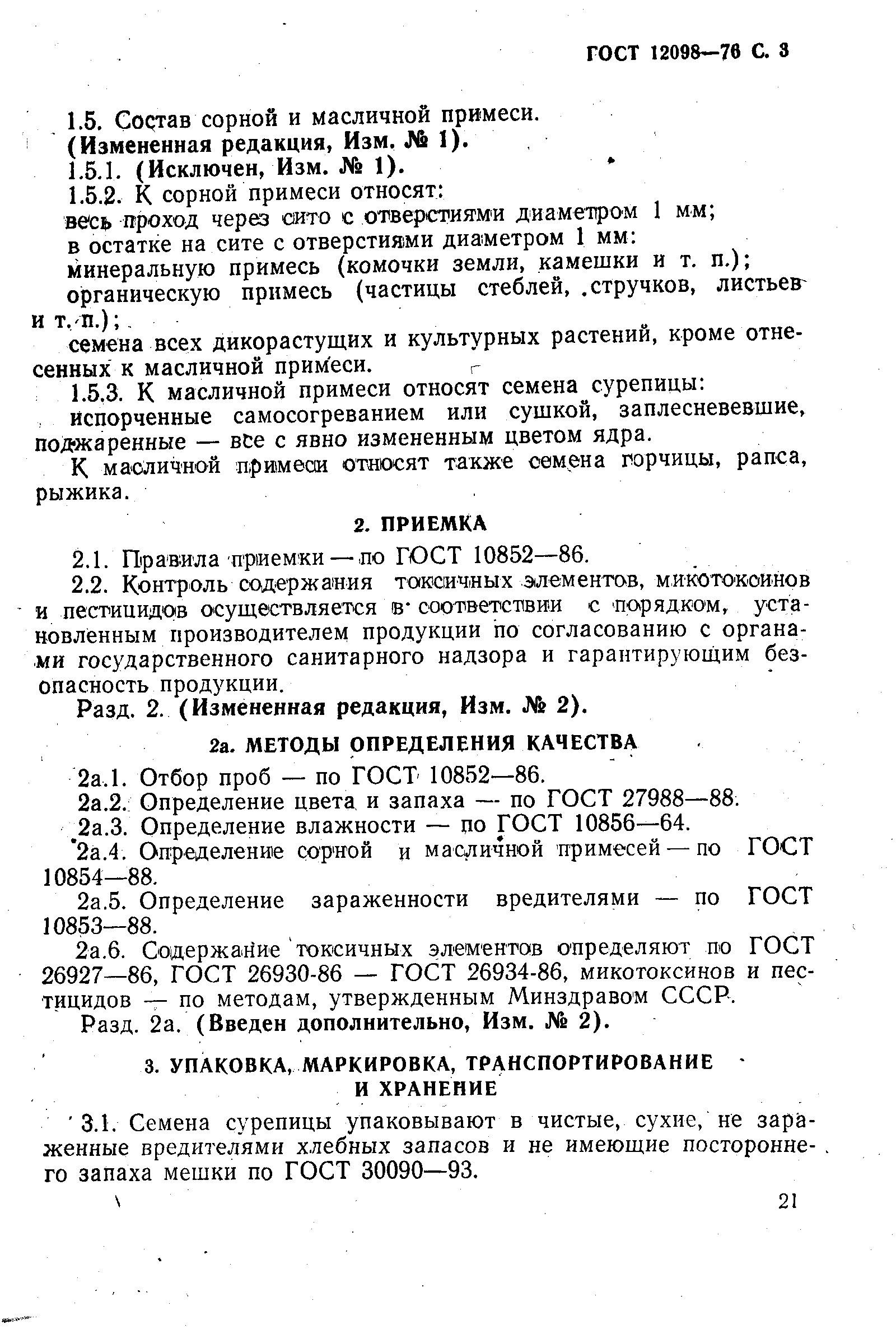 ГОСТ 12098—76 С. 3

1.5. Состав сорной и масличной примеси.
(Измененная редакция, Изм. № 1).
1.5.1. (Исключен, Изм. № 1).
1.5.2. К сорной примеси относят:
весь проход через сито с отверстиями диаметром 1 мм;
в остатке на сите с отверстиями диаметром 1 мм:
минеральную примесь (комочки земли, камешки и т. п.);
органическую примесь (частицы стеблей, стручков, листьев и т. п.);
семена всех дикорастущих и культурных растений, кроме отнесенных к масличной примеси.
1.5.3. К масличной примеси относят семена сурепицы:
испорченные самосогреванием или сушкой, заплесневевшие, поджаренные — все с явно измененным цветом ядра.
К масличной примеси относят также семена горчицы, рапса, рыжика.

2. ПРИЕМКА

2.1. Правила приемки — по ГОСТ 10852—86.
2.2. Контроль содержания токсичных элементов, микотоксинов и пестицидов осуществляется в соответствии с порядком, установленным производителем продукции по согласованию с органами государственного санитарного надзора и гарантирующим безопасность продукции.
Разд. 2. (Измененная редакция, Изм. № 2).

2а. МЕТОДЫ ОПРЕДЕЛЕНИЯ КАЧЕСТВА

2а.1. Отбор проб — по ГОСТ 10852—86.
2а.2. Определение цвета и запаха — по ГОСТ 27988—88.
2а.3. Определение влажности — по ГОСТ 10856—64.
2а.4. Определение сорной и масличной примесей — по ГОСТ 10854—88.
2а.5. Определение зараженности вредителями — по ГОСТ 10853—88.
2а.6. Содержание токсичных элементов определяют по ГОСТ 26927—86, ГОСТ 26930-86 — ГОСТ 26934-86, микотоксинов и пестицидов — по методам, утвержденным Минздравом СССР.
Разд. 2а. (Введен дополнительно, Изм. № 2).

3. УПАКОВКА, МАРКИРОВКА, ТРАНСПОРТИРОВАНИЕ И ХРАНЕНИЕ

3.1. Семена сурепицы упаковывают в чистые, сухие, не зараженные вредителями хлебных запасов и не имеющие постороннего запаха мешки по ГОСТ 30090—93.

21